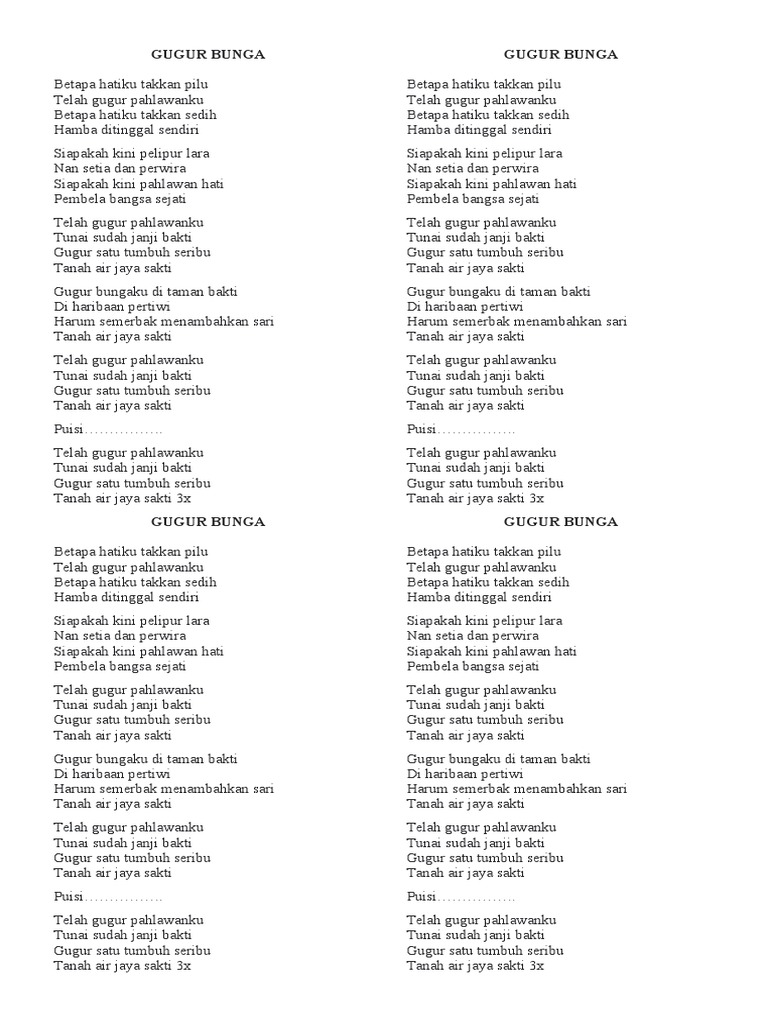 GUGUR BUNGA

Betapa hatiku takkan pilu
Telah gugur pahlawanku
Betapa hatiku takkan sedih
Hamba ditinggal sendiri

Siapakah kini pelipur lara
Nan setia dan perwira
Siapakah kini pahlawan hati
Pembela bangsa sejati

Telah gugur pahlawanku
Tunai sudah janji bakti
Gugur satu tumbuh seribu
Tanah air jaya sakti

Gugur bungaku di taman bakti
Di haribaan pertiwi
Harum semerbak menambahkan sari
Tanah air jaya sakti

Telah gugur pahlawanku
Tunai sudah janji bakti
Gugur satu tumbuh seribu
Tanah air jaya sakti

Puisi................

Telah gugur pahlawanku
Tunai sudah janji bakti
Gugur satu tumbuh seribu
Tanah air jaya sakti 3x

GUGUR BUNGA

Betapa hatiku takkan pilu
Telah gugur pahlawanku
Betapa hatiku takkan sedih
Hamba ditinggal sendiri

Siapakah kini pelipur lara
Nan setia dan perwira
Siapakah kini pahlawan hati
Pembela bangsa sejati

Telah gugur pahlawanku
Tunai sudah janji bakti
Gugur satu tumbuh seribu
Tanah air jaya sakti

Gugur bungaku di taman bakti
Di haribaan pertiwi
Harum semerbak menambahkan sari
Tanah air jaya sakti

Telah gugur pahlawanku
Tunai sudah janji bakti
Gugur satu tumbuh seribu
Tanah air jaya sakti

Puisi................

Telah gugur pahlawanku
Tunai sudah janji bakti
Gugur satu tumbuh seribu
Tanah air jaya sakti 3x

GUGUR BUNGA

Betapa hatiku takkan pilu
Telah gugur pahlawanku
Betapa hatiku takkan sedih
Hamba ditinggal sendiri

Siapakah kini pelipur lara
Nan setia dan perwira
Siapakah kini pahlawan hati
Pembela bangsa sejati

Telah gugur pahlawanku
Tunai sudah janji bakti
Gugur satu tumbuh seribu
Tanah air jaya sakti

Gugur bungaku di taman bakti
Di haribaan pertiwi
Harum semerbak menambahkan sari
Tanah air jaya sakti

Telah gugur pahlawanku
Tunai sudah janji bakti
Gugur satu tumbuh seribu
Tanah air jaya sakti

Puisi................

Telah gugur pahlawanku
Tunai sudah janji bakti
Gugur satu tumbuh seribu
Tanah air jaya sakti 3x

GUGUR BUNGA

Betapa hatiku takkan pilu
Telah gugur pahlawanku
Betapa hatiku takkan sedih
Hamba ditinggal sendiri

Siapakah kini pelipur lara
Nan setia dan perwira
Siapakah kini pahlawan hati
Pembela bangsa sejati

Telah gugur pahlawanku
Tunai sudah janji bakti
Gugur satu tumbuh seribu
Tanah air jaya sakti

Gugur bungaku di taman bakti
Di haribaan pertiwi
Harum semerbak menambahkan sari
Tanah air jaya sakti

Telah gugur pahlawanku
Tunai sudah janji bakti
Gugur satu tumbuh seribu
Tanah air jaya sakti

Puisi................

Telah gugur pahlawanku
Tunai sudah janji bakti
Gugur satu tumbuh seribu
Tanah air jaya sakti 3x